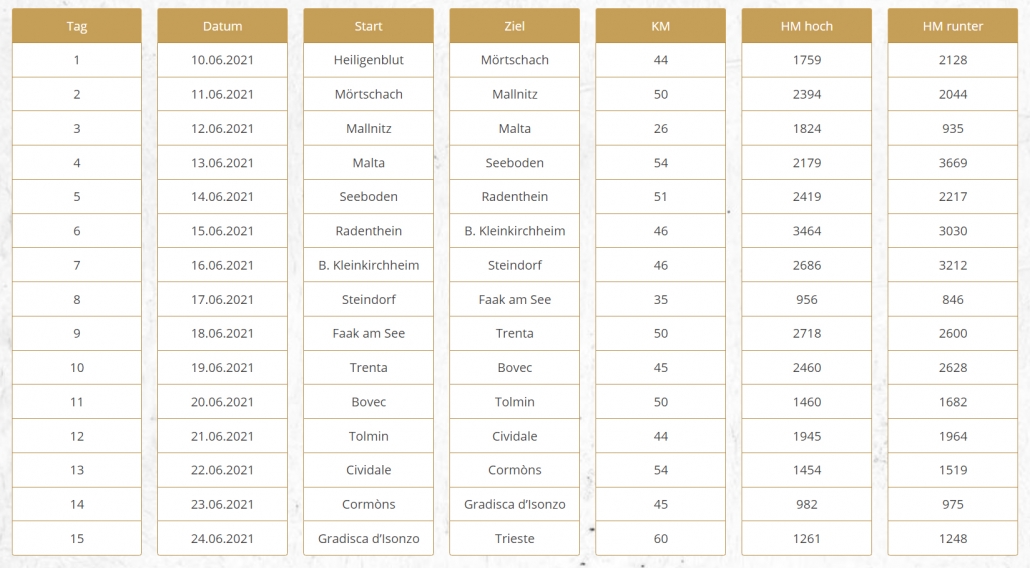 | Tag | Datum | Start | Ziel | KM | HM hoch | HM runter |
|---|---|---|---|---|---|---|
| 1 | 10.06.2021 | Heiligenblut | Mörtschach | 44 | 1759 | 2128 |
| 2 | 11.06.2021 | Mörtschach | Mallnitz | 50 | 2394 | 2044 |
| 3 | 12.06.2021 | Mallnitz | Malta | 26 | 1824 | 935 |
| 4 | 13.06.2021 | Malta | Seeboden | 54 | 2179 | 3669 |
| 5 | 14.06.2021 | Seeboden | Radenthein | 51 | 2419 | 2217 |
| 6 | 15.06.2021 | Radenthein | B. Kleinkirchheim | 46 | 3464 | 3030 |
| 7 | 16.06.2021 | B. Kleinkirchheim | Steindorf | 46 | 2686 | 3212 |
| 8 | 17.06.2021 | Steindorf | Faak am See | 35 | 956 | 846 |
| 9 | 18.06.2021 | Faak am See | Trenta | 50 | 2718 | 2600 |
| 10 | 19.06.2021 | Trenta | Bovec | 45 | 2460 | 2628 |
| 11 | 20.06.2021 | Bovec | Tolmin | 50 | 1460 | 1682 |
| 12 | 21.06.2021 | Tolmin | Cividale | 44 | 1945 | 1964 |
| 13 | 22.06.2021 | Cividale | Cormòns | 54 | 1454 | 1519 |
| 14 | 23.06.2021 | Cormòns | Gradisca d'Isonzo | 45 | 982 | 975 |
| 15 | 24.06.2021 | Gradisca d'Isonzo | Trieste | 60 | 1261 | 1248 |